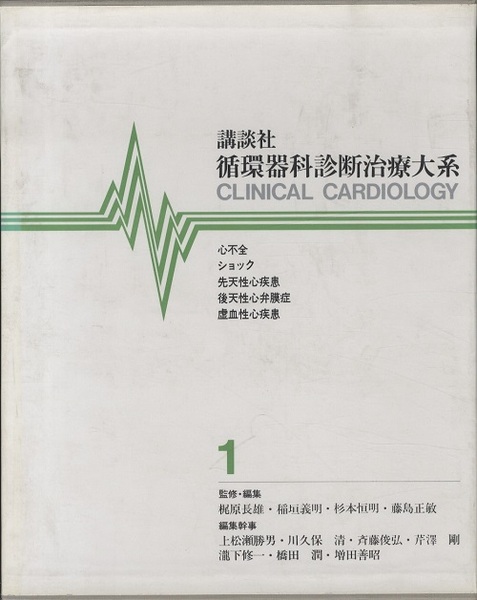 講談社
循環器科診断治療大系
CLINICAL CARDIOLOGY

心不全
ショック
先天性心疾患
後天性心弁膜症
虚血性心疾患

1

監修・編集
梶原長雄・稲垣義明・杉本恒明・藤島正敏
編集幹事
上松瀬勝男・川久保 清・斉藤俊弘・芹澤 剛
瀧下修一・橋田 潤・増田善昭